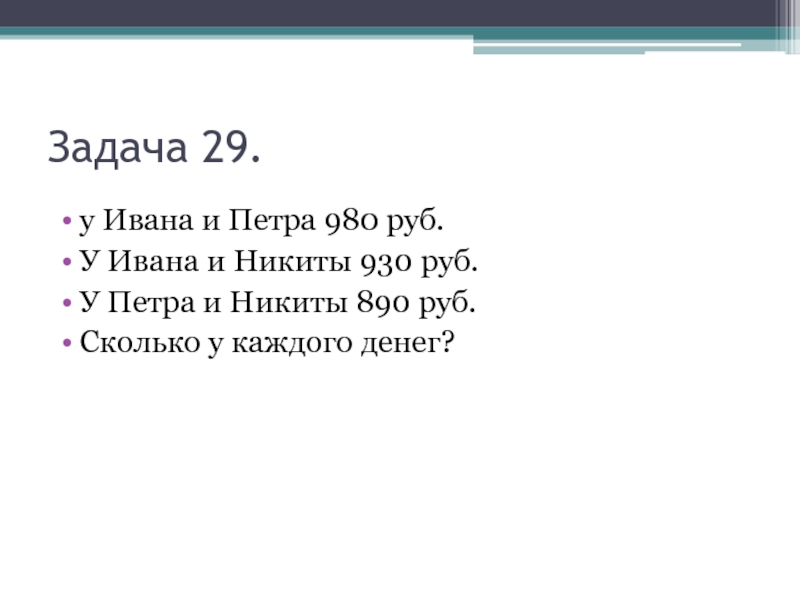 Задача 29.

• у Ивана и Петра 980 руб.
• У Ивана и Никиты 930 руб.
• У Петра и Никиты 890 руб.
• Сколько у каждого денег?